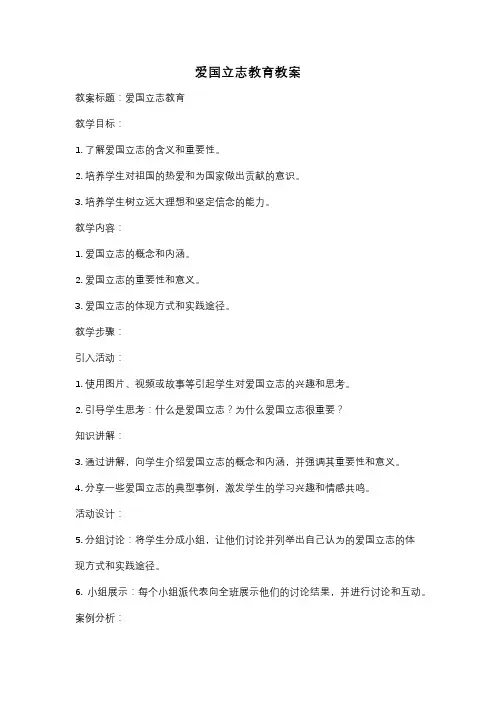 爱国立志教育教案

教案标题：爱国立志教育

教学目标：

1. 了解爱国立志的含义和重要性。

2. 培养学生对祖国的热爱和为国家做出贡献的意识。

3. 培养学生树立远大理想和坚定信念的能力。

教学内容：

1. 爱国立志的概念和内涵。

2. 爱国立志的重要性和意义。

3. 爱国立志的体现方式和实践途径。

教学步骤：

引入活动：

1. 使用图片、视频或故事等引起学生对爱国立志的兴趣和思考。

2. 引导学生思考：什么是爱国立志？为什么爱国立志很重要？

知识讲解：

3. 通过讲解，向学生介绍爱国立志的概念和内涵，并强调其重要性和意义。

4. 分享一些爱国立志的典型事例，激发学生的学习兴趣和情感共鸣。

活动设计：

5. 分组讨论：将学生分成小组，让他们讨论并列举出自己认为的爱国立志的体现方式和实践途径。

6. 小组展示：每个小组派代表向全班展示他们的讨论结果，并进行讨论和互动。

案例分析：